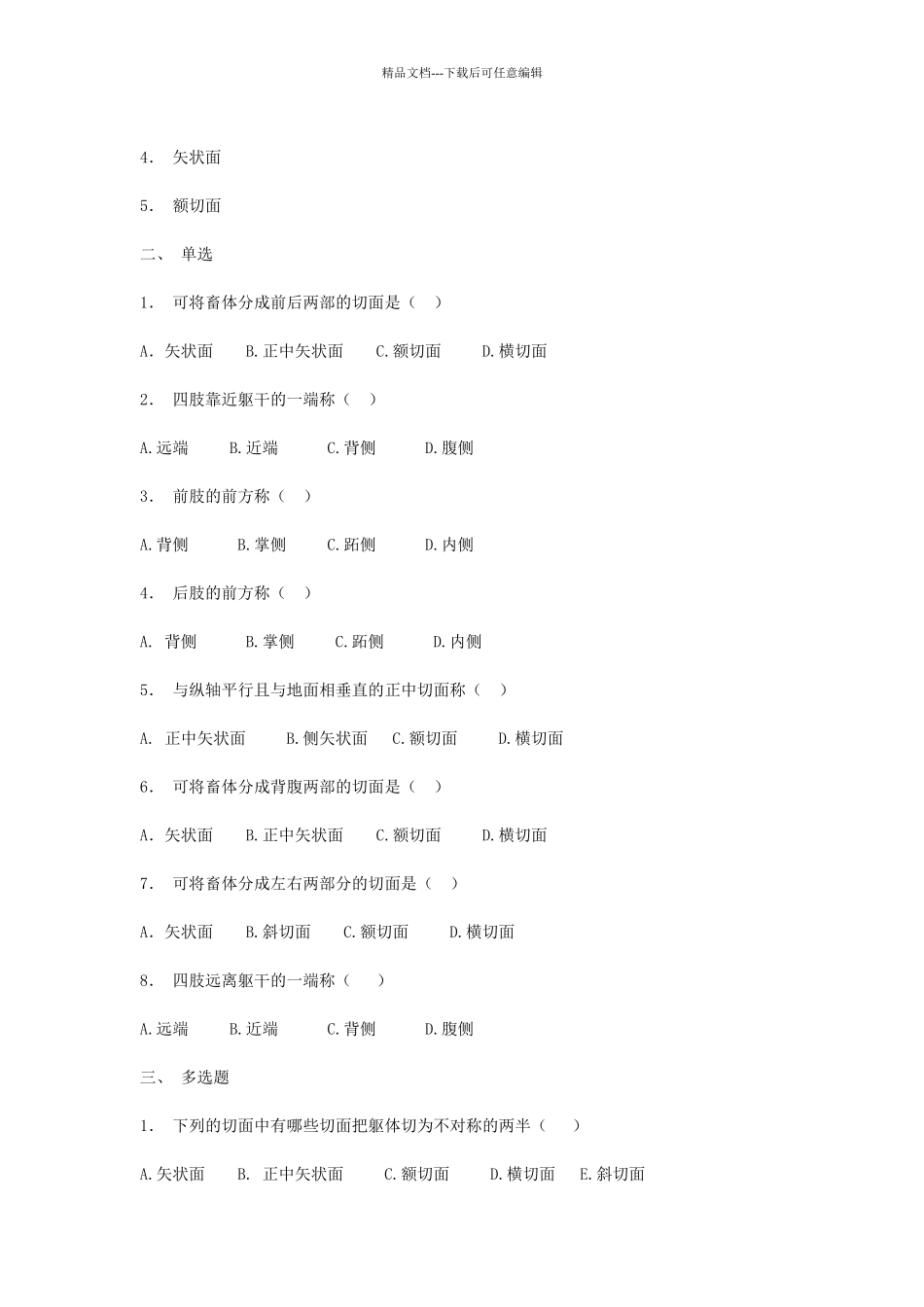 精品文档---下载后可任意编辑

4. 矢状面

5. 额切面

二、 单选

1. 可将畜体分成前后两部的切面是（ ）

A. 矢状面　B. 正中矢状面　C. 额切面　D. 横切面

2. 四肢靠近躯干的一端称（ ）

A. 远端　B. 近端　C. 背侧　D. 腹侧

3. 前肢的前方称（ ）

A. 背侧　B. 掌侧　C. 跖侧　D. 内侧

4. 后肢的前方称（ ）

A. 背侧　B. 掌侧　C. 跖侧　D. 内侧

5. 与纵轴平行且与地面相垂直的正中切面称（ ）

A. 正中矢状面　B. 侧矢状面　C. 额切面　D. 横切面

6. 可将畜体分成背腹两部的切面是（ ）

A. 矢状面　B. 正中矢状面　C. 额切面　D. 横切面

7. 可将畜体分成左右两部分的切面是（ ）

A. 矢状面　B. 斜切面　C. 额切面　D. 横切面

8. 四肢远离躯干的一端称（ ）

A. 远端　B. 近端　C. 背侧　D. 腹侧

三、 多选题

1. 下列的切面中有哪些切面把躯体切为不对称的两半（ ）

A. 矢状面　B. 正中矢状面　C. 额切面　D. 横切面　E. 斜切面